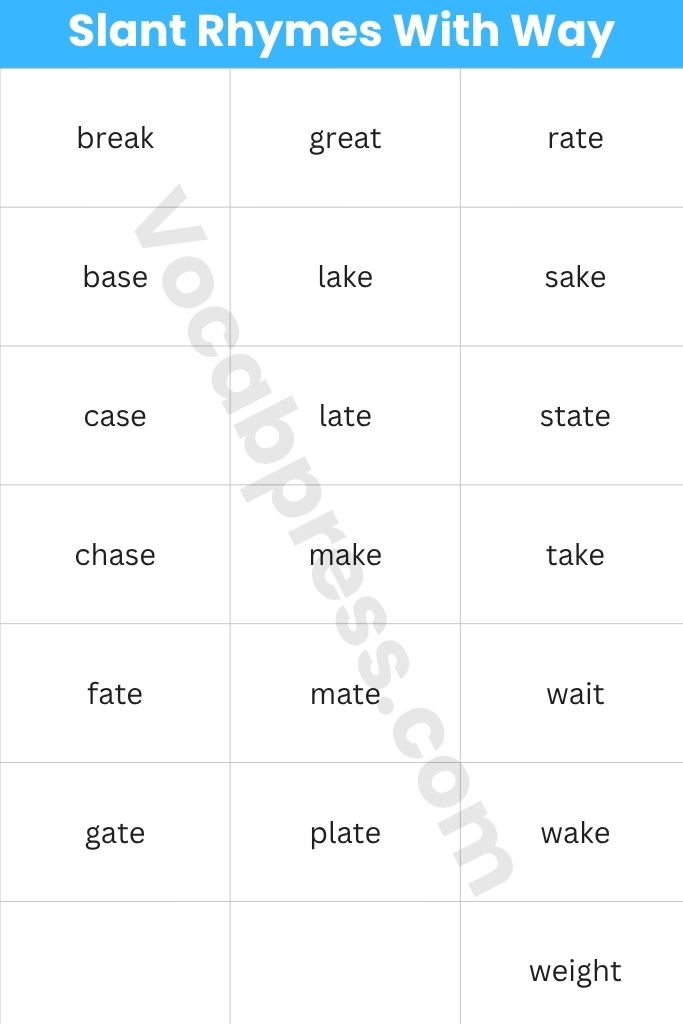 Slant Rhymes With Way

| break | great | rate |
|---|---|---|
| base | lake | sake |
| case | late | state |
| chase | make | take |
| fate | mate | wait |
| gate | plate | wake |
|  |  | weight |

Vocabpress.com